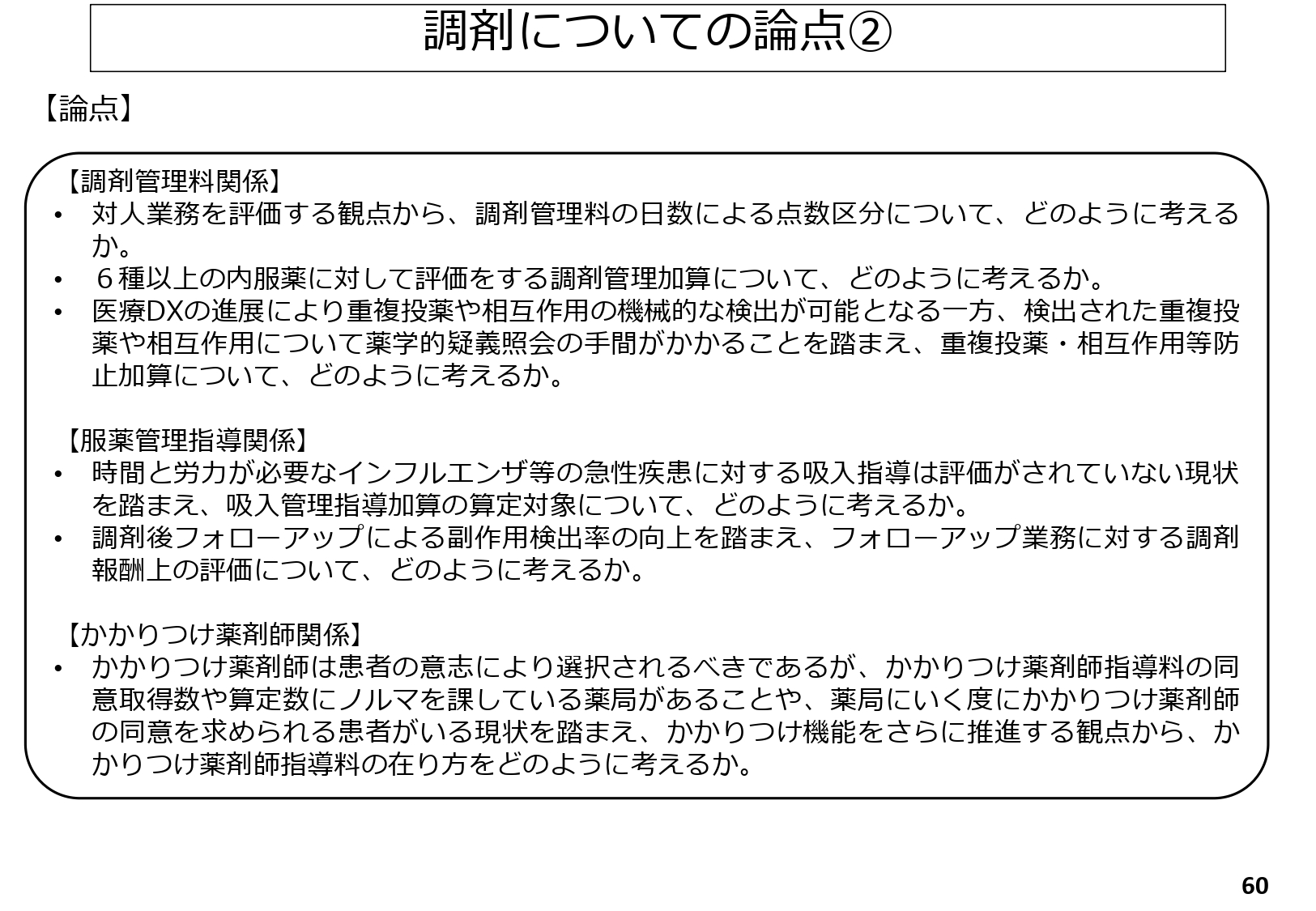 調剤についての論点②

【論点】

【調剤管理料関係】
• 対人業務を評価する観点から、調剤管理料の日数による点数区分について、どのように考えるか。
• ６種以上の内服薬に対して評価をする調剤管理加算について、どのように考えるか。
• 医療DXの進展により重複投薬や相互作用の機械的な検出が可能となる一方、検出された重複投薬や相互作用について薬学的疑義照会の手間がかかることを踏まえ、重複投薬・相互作用等防止加算について、どのように考えるか。

【服薬管理指導関係】
• 時間と労力が必要なインフルエンザ等の急性疾患に対する吸入指導は評価がされていない現状を踏まえ、吸入管理指導加算の算定対象について、どのように考えるか。
• 調剤後フォローアップによる副作用検出率の向上を踏まえ、フォローアップ業務に対する調剤報酬上の評価について、どのように考えるか。

【かかりつけ薬剤師関係】
• かかりつけ薬剤師は患者の意志により選択されるべきであるが、かかりつけ薬剤師指導料の同意取得数や算定数にノルマを課している薬局があることや、薬局にいく度にかかりつけ薬剤師の同意を求められる患者がいる現状を踏まえ、かかりつけ機能をさらに推進する観点から、かかりつけ薬剤師指導料の在り方をどのように考えるか。

60